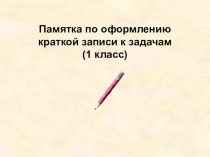 Памятка по оформлению краткой записи к задачам (1 класс)